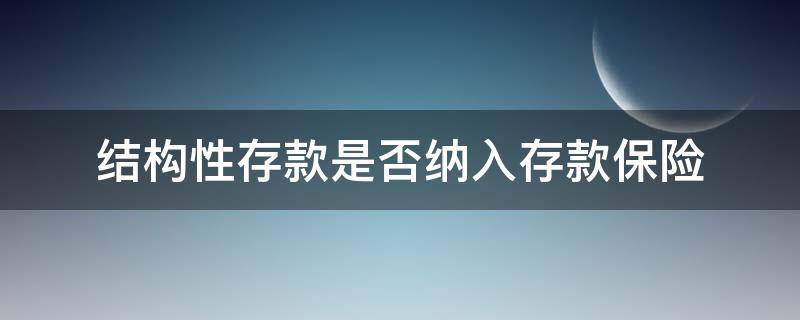 结构性存款是否纳入存款保险